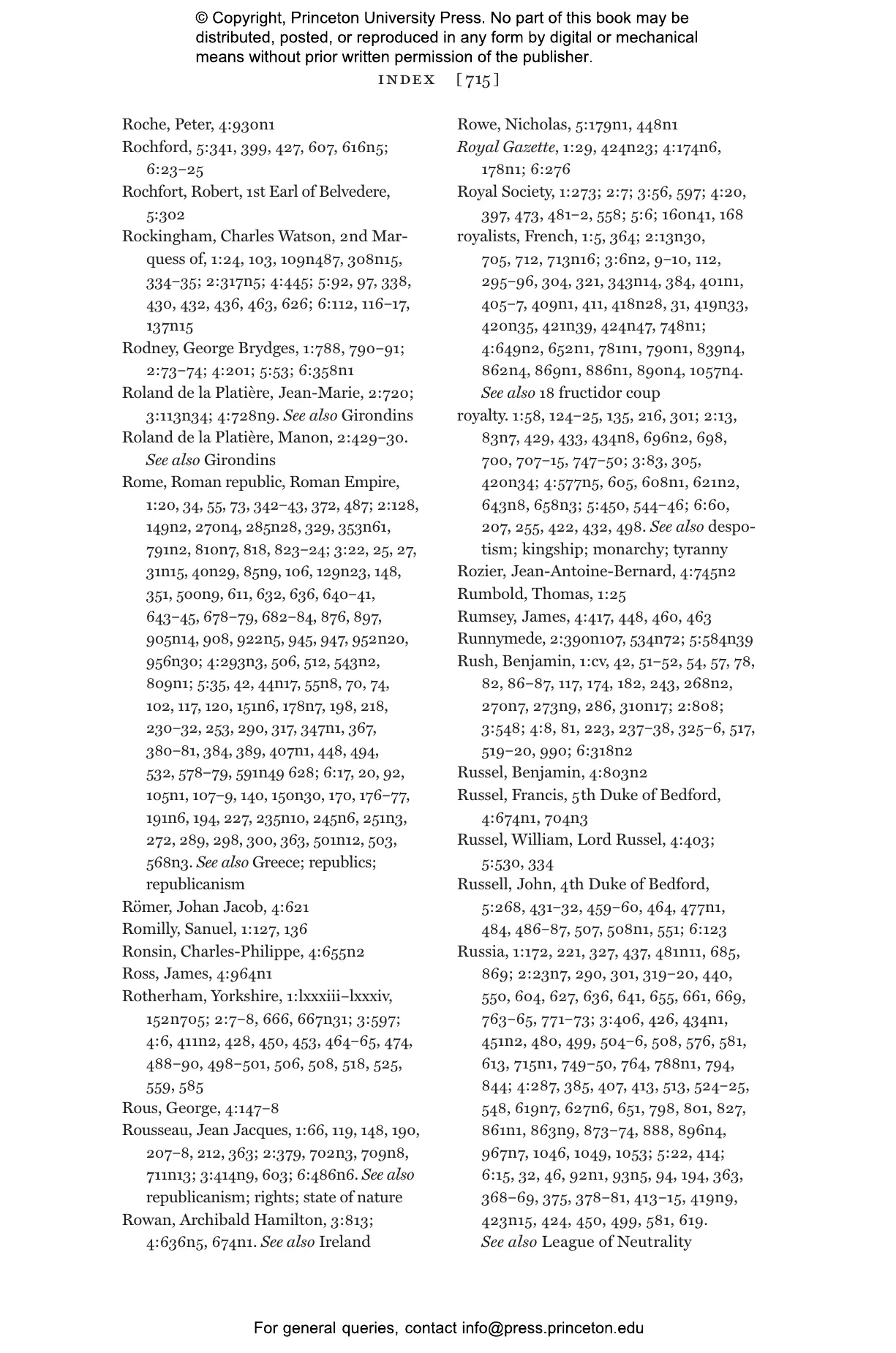 © Copyright, Princeton University Press. No part of this book may be distributed, posted, or reproduced in any form by digital or mechanical means without prior written permission of the publisher.

INDEX [715]

Roche, Peter, 4:930n1
Rochford, 5:341, 399, 427, 607, 616n5; 6:23–25
Rochfort, Robert, 1st Earl of Belvedere, 5:302
Rockingham, Charles Watson, 2nd Marquess of, 1:24, 103, 109n487, 308n15, 334–35; 2:317n5; 4:445; 5:92, 97, 338, 430, 432, 436, 463, 626; 6:112, 116–17, 137n15
Rodney, George Brydges, 1:788, 790–91; 2:73–74; 4:201; 5:53; 6:358n1
Roland de la Platière, Jean-Marie, 2:720; 3:113n34; 4:728n9. See also Girondins
Roland de la Platière, Manon, 2:429–30. See also Girondins
Rome, Roman republic, Roman Empire, 1:20, 34, 55, 73, 342–43, 372, 487; 2:128, 149n2, 270n4, 285n28, 329, 353n61, 791n2, 810n7, 818, 823–24; 3:22, 25, 27, 31n15, 40n29, 85n9, 106, 129n23, 148, 351, 500n9, 611, 632, 636, 640–41, 643–45, 678–79, 682–84, 876, 897, 905n14, 908, 922n5, 945, 947, 952n20, 956n30; 4:293n3, 506, 512, 543n2, 809n1; 5:35, 42, 44n17, 55n8, 70, 74, 102, 117, 120, 151n6, 178n7, 198, 218, 230–32, 253, 290, 317, 347n1, 367, 380–81, 384, 389, 407n1, 448, 494, 532, 578–79, 591n49 628; 6:17, 20, 92, 105n1, 107–9, 140, 150n30, 170, 176–77, 191n6, 194, 227, 235n10, 245n6, 251n3, 272, 289, 298, 300, 363, 501n12, 503, 568n3. See also Greece; republics; republicanism
Römer, Johan Jacob, 4:621
Romilly, Sanuel, 1:127, 136
Ronsin, Charles-Philippe, 4:655n2
Ross, James, 4:964n1
Rotherham, Yorkshire, 1:lxxxiii–lxxxiv, 152n705; 2:7–8, 666, 667n31; 3:597; 4:6, 411n2, 428, 450, 453, 464–65, 474, 488–90, 498–501, 506, 508, 518, 525, 559, 585
Rous, George, 4:147–8
Rousseau, Jean Jacques, 1:66, 119, 148, 190, 207–8, 212, 363; 2:379, 702n3, 709n8, 711n13; 3:414n9, 603; 6:486n6. See also republicanism; rights; state of nature
Rowan, Archibald Hamilton, 3:813; 4:636n5, 674n1. See also Ireland

Rowe, Nicholas, 5:179n1, 448n1
Royal Gazette, 1:29, 424n23; 4:174n6, 178n1; 6:276
Royal Society, 1:273; 2:7; 3:56, 597; 4:20, 397, 473, 481–2, 558; 5:6; 160n41, 168
royalists, French, 1:5, 364; 2:13n30, 705, 712, 713n16; 3:6n2, 9–10, 112, 295–96, 304, 321, 343n14, 384, 401n1, 405–7, 409n1, 411, 418n28, 31, 419n33, 420n35, 421n39, 424n47, 748n1; 4:649n2, 652n1, 781n1, 790n1, 839n4, 862n4, 869n1, 886n1, 890n4, 1057n4. See also 18 fructidor coup
royalty. 1:58, 124–25, 135, 216, 301; 2:13, 83n7, 429, 433, 434n8, 696n2, 698, 700, 707–15, 747–50; 3:83, 305, 420n34; 4:577n5, 605, 608n1, 621n2, 643n8, 658n3; 5:450, 544–46; 6:60, 207, 255, 422, 432, 498. See also despotism; kingship; monarchy; tyranny
Rozier, Jean-Antoine-Bernard, 4:745n2
Rumbold, Thomas, 1:25
Rumsey, James, 4:417, 448, 460, 463
Runnymede, 2:390n107, 534n72; 5:584n39
Rush, Benjamin, 1:cv, 42, 51–52, 54, 57, 78, 82, 86–87, 117, 174, 182, 243, 268n2, 270n7, 273n9, 286, 310n17; 2:808; 3:548; 4:8, 81, 223, 237–38, 325–6, 517, 519–20, 990; 6:318n2
Russel, Benjamin, 4:803n2
Russel, Francis, 5th Duke of Bedford, 4:674n1, 704n3
Russel, William, Lord Russel, 4:403; 5:530, 334
Russell, John, 4th Duke of Bedford, 5:268, 431–32, 459–60, 464, 477n1, 484, 486–87, 507, 508n1, 551; 6:123
Russia, 1:172, 221, 327, 437, 481n11, 685, 869; 2:23n7, 290, 301, 319–20, 440, 550, 604, 627, 636, 641, 655, 661, 669, 763–65, 771–73; 3:406, 426, 434n1, 451n2, 480, 499, 504–6, 508, 576, 581, 613, 715n1, 749–50, 764, 788n1, 794, 844; 4:287, 385, 407, 413, 513, 524–25, 548, 619n7, 627n6, 651, 798, 801, 827, 861n1, 863n9, 873–74, 888, 896n4, 967n7, 1046, 1049, 1053; 5:22, 414; 6:15, 32, 46, 92n1, 93n5, 94, 194, 363, 368–69, 375, 378–81, 413–15, 419n9, 423n15, 424, 450, 499, 581, 619. See also League of Neutrality

For general queries, contact info@press.princeton.edu